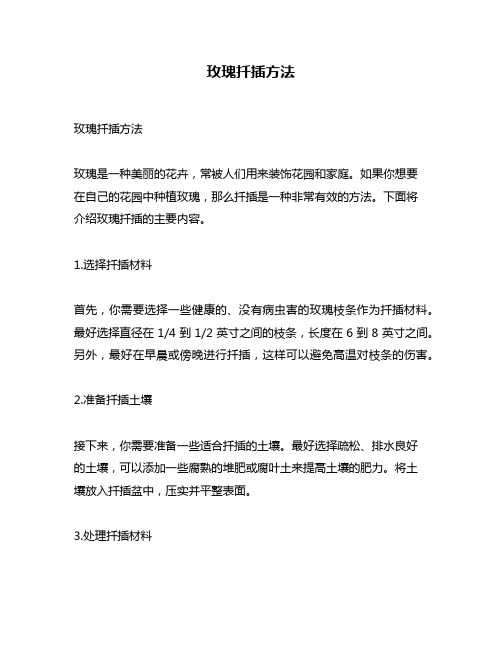 玫瑰扦插方法

玫瑰扦插方法

玫瑰是一种美丽的花卉，常被人们用来装饰花园和家庭。如果你想要在自己的花园中种植玫瑰，那么扦插是一种非常有效的方法。下面将介绍玫瑰扦插的主要内容。

1.选择扦插材料

首先，你需要选择一些健康的、没有病虫害的玫瑰枝条作为扦插材料。最好选择直径在 1/4 到 1/2 英寸之间的枝条，长度在 6 到 8 英寸之间。另外，最好在早晨或傍晚进行扦插，这样可以避免高温对枝条的伤害。

2.准备扦插土壤

接下来，你需要准备一些适合扦插的土壤。最好选择疏松、排水良好的土壤，可以添加一些腐熟的堆肥或腐叶土来提高土壤的肥力。将土壤放入扦插盆中，压实并平整表面。

3.处理扦插材料